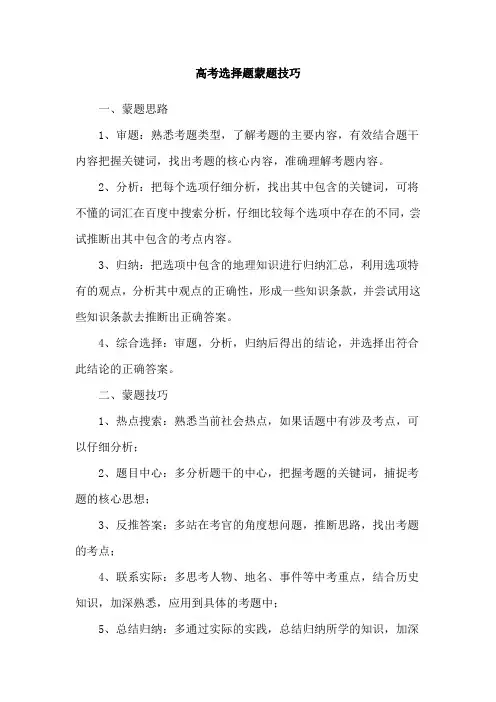 高考选择题蒙题技巧

一、蒙题思路

1、审题：熟悉考题类型，了解考题的主要内容，有效结合题干内容把握关键词，找出考题的核心内容，准确理解考题内容。

2、分析：把每个选项仔细分析，找出其中包含的关键词，可将不懂的词汇在百度中搜索分析，仔细比较每个选项中存在的不同，尝试推断出其中包含的考点内容。

3、归纳：把选项中包含的地理知识进行归纳汇总，利用选项特有的观点，分析其中观点的正确性，形成一些知识条款，并尝试用这些知识条款去推断出正确答案。

4、综合选择：审题，分析，归纳后得出的结论，并选择出符合此结论的正确答案。

二、蒙题技巧

1、热点搜索：熟悉当前社会热点，如果话题中有涉及考点，可以仔细分析；

2、题目中心：多分析题干的中心，把握考题的关键词，捕捉考题的核心思想；

3、反推答案：多站在考官的角度想问题，推断思路，找出考题的考点；

4、联系实际：多思考人物、地名、事件等中考重点，结合历史知识，加深熟悉，应用到具体的考题中；

5、总结归纳：多通过实际的实践，总结归纳所学的知识，加深